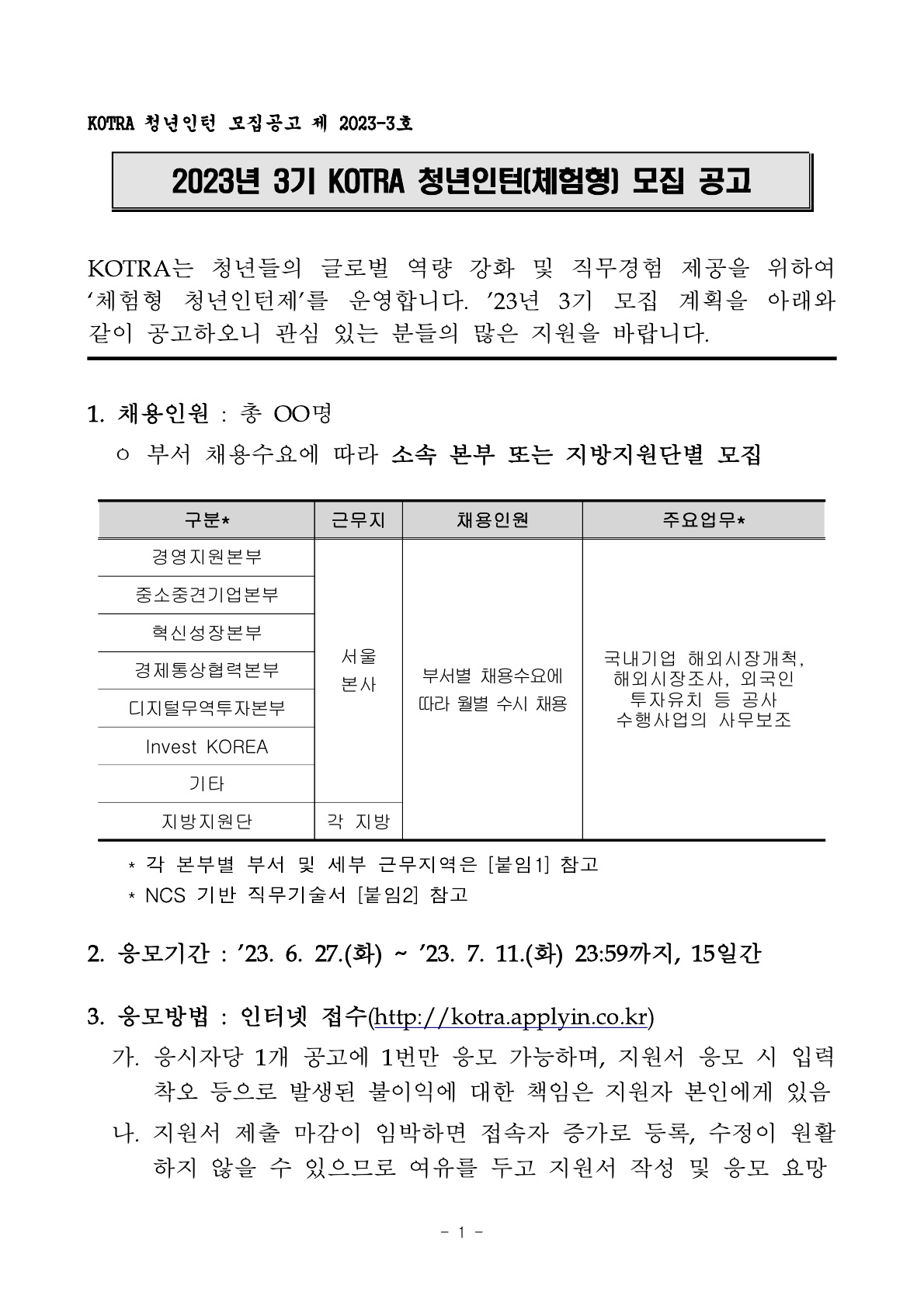 KOTRA 청년인턴 모집공고 제 2023-3호

2023년 3기 KOTRA 청년인턴(체험형) 모집 공고

KOTRA는 청년들의 글로벌 역량 강화 및 직무경험 제공을 위하여 ‘체험형 청년인턴제’를 운영합니다. ’23년 3기 모집 계획을 아래와 같이 공고하오니 관심 있는 분들의 많은 지원을 바랍니다.

1. 채용인원 : 총 OO명

ㅇ 부서 채용수요에 따라 소속 본부 또는 지방지원단별 모집

| 구분* | 근무지 | 채용인원 | 주요업무* |
|---|---|---|---|
| 경영지원본부 | 서울 본사 | 부서별 채용수요에 따라 월별 수시 채용 | 국내기업 해외시장개척, 해외시장조사, 외국인 투자유치 등 공사 수행사업의 사무보조 |
| 중소중견기업본부 | | | |
| 혁신성장본부 | | | |
| 경제통상협력본부 | | | |
| 디지털무역투자본부 | | | |
| Invest KOREA | | | |
| 기타 | | | |
| 지방지원단 | 각 지방 | | |

* 각 본부별 부서 및 세부 근무지역은 [붙임1] 참고
* NCS 기반 직무기술서 [붙임2] 참고

2. 응모기간 : ’23. 6. 27.(화) ~ ’23. 7. 11.(화) 23:59까지, 15일간

3. 응모방법 : 인터넷 접수(http://kotra.applyin.co.kr)

가. 응시자당 1개 공고에 1번만 응모 가능하며, 지원서 응모 시 입력 착오 등으로 발생된 불이익에 대한 책임은 지원자 본인에게 있음

나. 지원서 제출 마감이 임박하면 접속자 증가로 등록, 수정이 원활하지 않을 수 있으므로 여유를 두고 지원서 작성 및 응모 요망

- 1 -